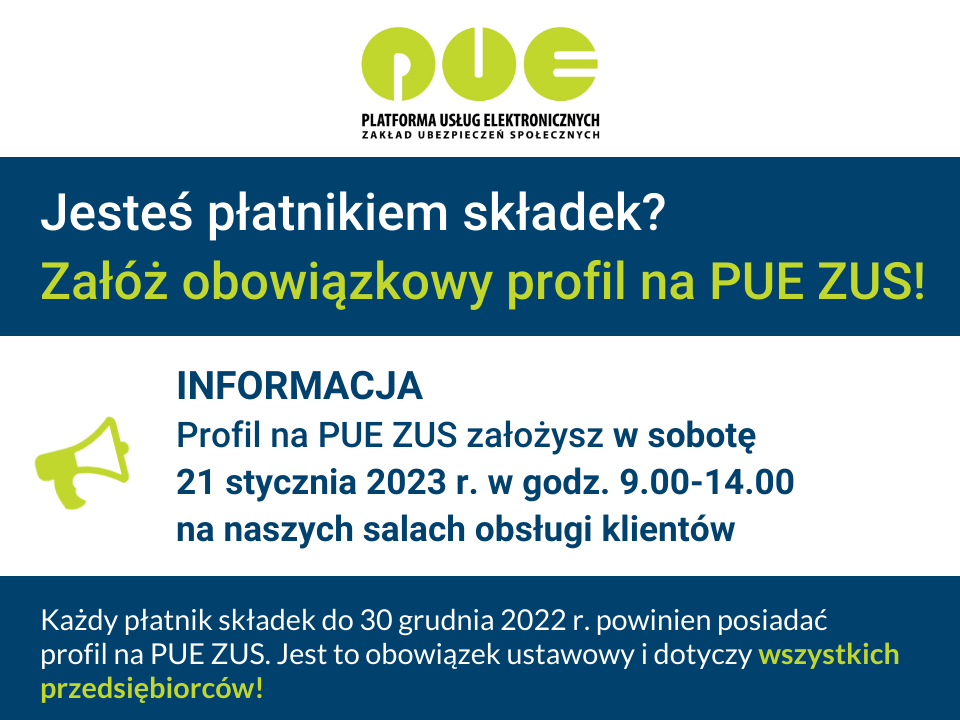 PUE
PLATFORMA USŁUG ELEKTRONICZNYCH
ZAKŁAD UBEZPIECZEŃ SPOŁECZNYCH

Jesteś płatnikiem składek?
Załóż obowiązkowy profil na PUE ZUS!

INFORMACJA
Profil na PUE ZUS założysz w sobotę 21 stycznia 2023 r. w godz. 9.00-14.00 na naszych salach obsługi klientów

Każdy płatnik składek do 30 grudnia 2022 r. powinien posiadać profil na PUE ZUS. Jest to obowiązek ustawowy i dotyczy wszystkich przedsiębiorców!